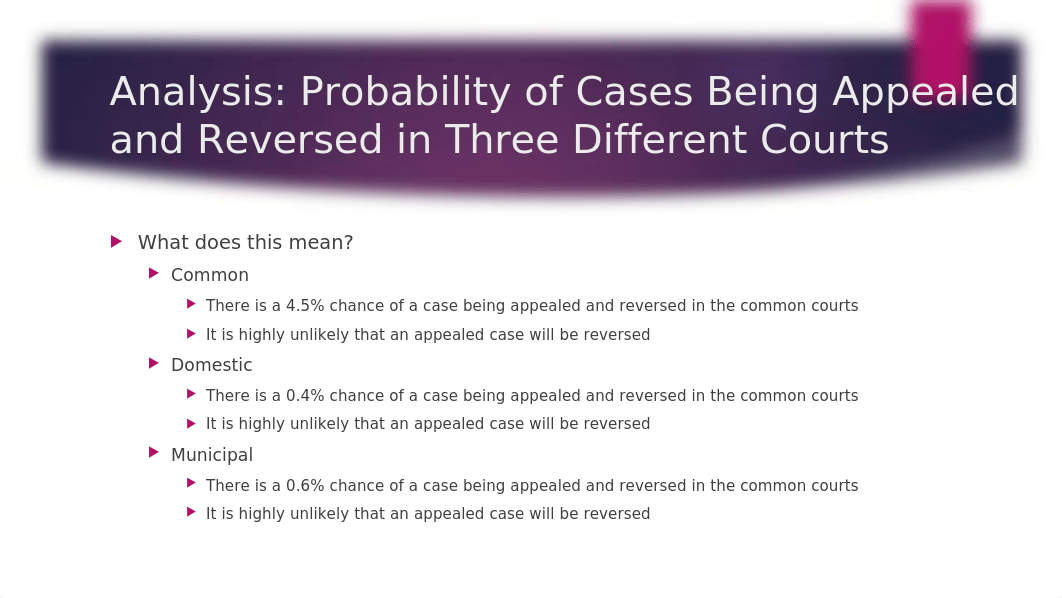 Analysis: Probability of Cases Being Appealed and Reversed in Three Different Courts

What does this mean?

Common

There is a 4.5% chance of a case being appealed and reversed in the common courts

It is highly unlikely that an appealed case will be reversed

Domestic

There is a 0.4% chance of a case being appealed and reversed in the common courts

It is highly unlikely that an appealed case will be reversed

Municipal

There is a 0.6% chance of a case being appealed and reversed in the common courts

It is highly unlikely that an appealed case will be reversed